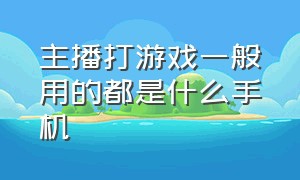 主播打游戏一般用的都是什么手机